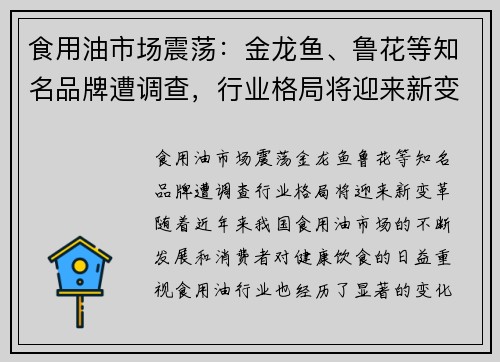 食用油市场震荡：金龙鱼、鲁花等知名品牌遭调查，行业格局将迎来新变

食用油市场震荡金龙鱼鲁花等知名品牌遭调查行业格局将迎来新变革随着近年来我国食用油市场的不断发展和消费者对健康饮食的日益重视食用油行业也经历了显著的变化